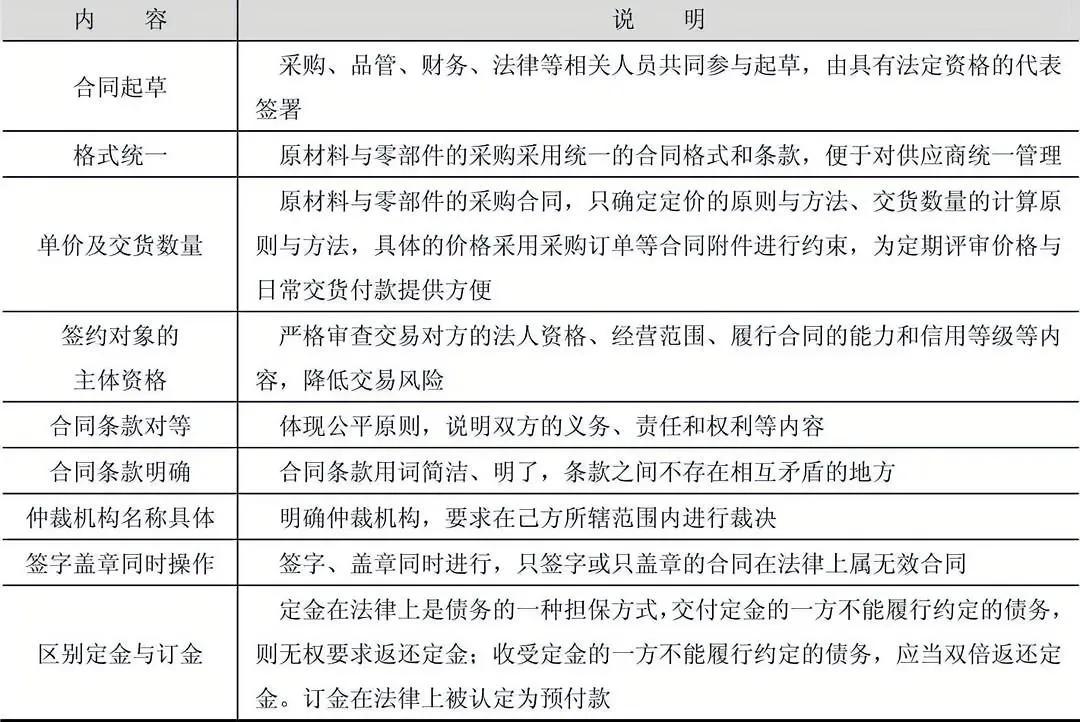 | 内　容 | 说　明 |
|---|---|
| 合同起草 | 采购、品管、财务、法律等相关人员共同参与起草，由具有法定资格的代表签署 |
| 格式统一 | 原材料与零部件的采购采用统一的合同格式和条款，便于对供应商统一管理 |
| 单价及交货数量 | 原材料与零部件的采购合同，只确定定价的原则与方法、交货数量的计算原则与方法，具体的价格采用采购订单等合同附件进行约束，为定期评审价格与日常交货付款提供方便 |
| 签约对象的主体资格 | 严格审查交易对方的法人资格、经营范围、履行合同的能力和信用等级等内容，降低交易风险 |
| 合同条款对等 | 体现公平原则，说明双方的义务、责任和权利等内容 |
| 合同条款明确 | 合同条款用词简洁、明了，条款之间不存在相互矛盾的地方 |
| 仲裁机构名称具体 | 明确仲裁机构，要求在己方所辖范围内进行裁决 |
| 签字盖章同时操作 | 签字、盖章同时进行，只签字或只盖章的合同在法律上属无效合同 |
| 区别定金与订金 | 定金在法律上是债务的一种担保方式，交付定金的一方不能履行约定的债务，则无权要求返还定金；收受定金的一方不能履行约定的债务，应当双倍返还定金。订金在法律上被认定为预付款 |